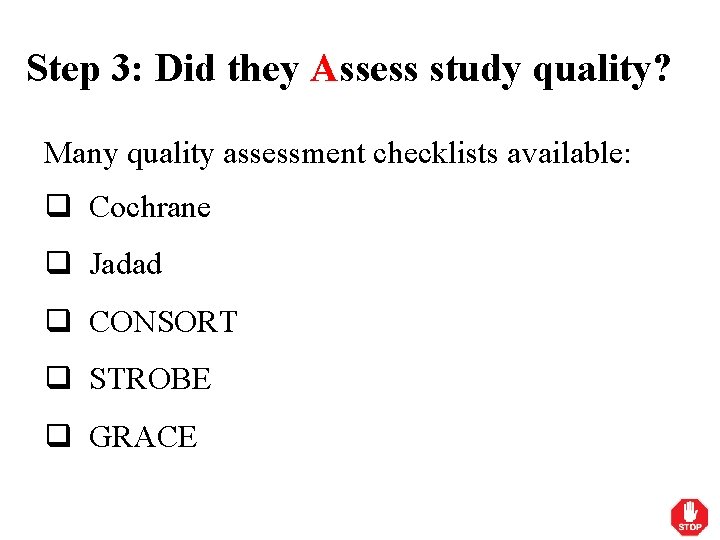 Step 3: Did they Assess study quality?

Many quality assessment checklists available:

☐ Cochrane

☐ Jadad

☐ CONSORT

☐ STROBE

☐ GRACE

STOP